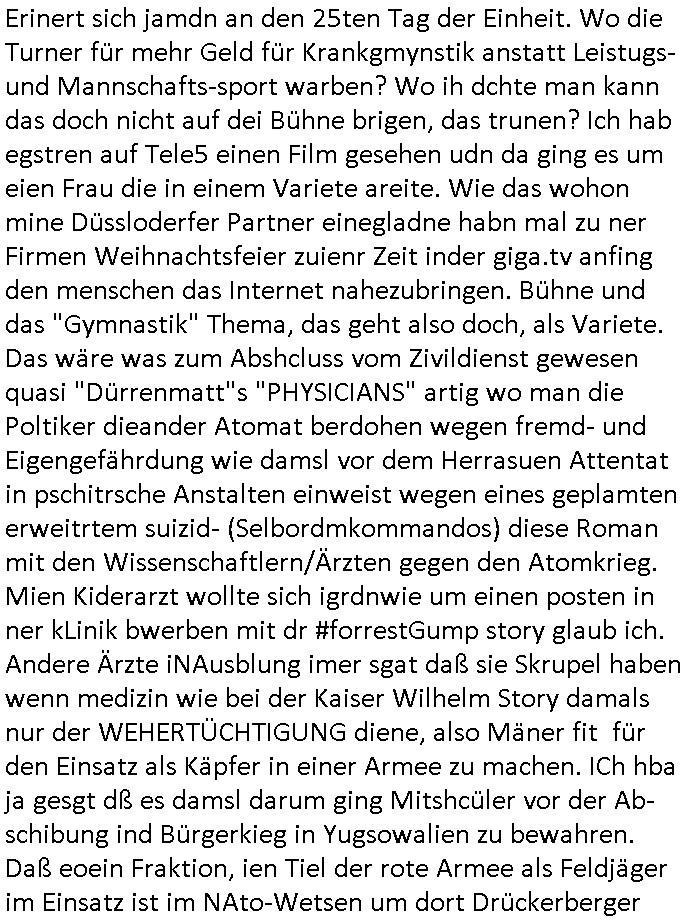 Erinert sich jamdn an den 25ten Tag der Einheit. Wo die Turner für mehr Geld für Krankgmynstik anstatt Leistugs- und Mannschafts-sport warben? Wo ih dchte man kann das doch nicht auf dei Bühne brigen, das trunen? Ich hab egstren auf Tele5 einen Film gesehen udn da ging es um eien Frau die in einem Variete areite. Wie das wohon mine Düssloderfer Partner einegladne habn mal zu ner Firmen Weihnachtsfeier zuienr Zeit inder giga.tv anfing den menschen das Internet nahezubringen. Bühne und das "Gymnastik" Thema, das geht also doch, als Variete. Das wäre was zum Abshcluss vom Zivildienst gewesen quasi "Dürrenmatt"s "PHYSICIANS" artig wo man die Poltiker dieander Atomat berdohen wegen fremd- und Eigengefährdung wie damsl vor dem Herrasuen Attentat in pschitrsche Anstalten einweist wegen eines geplamten erweitrtem suizid- (Selbordmkommandos) diese Roman mit den Wissenschaftlern/Ärzten gegen den Atomkrieg. Mien Kiderarzt wollte sich igrdnwie um einen posten in ner kLinik bwerben mit dr #forrestGump story glaub ich. Andere Ärzte iNAusblung imer sgat daß sie Skrupel haben wenn medizin wie bei der Kaiser Wilhelm Story damals nur der WEHERTÜCHTIGUNG diene, also Mäner fit für den Einsatz als Käpfer in einer Armee zu machen. ICh hba ja gesgt dß es damsl darum ging Mitshcüler vor der Abschibung ind Bürgerkieg in Yugsowalien zu bewahren. Daß eoein Fraktion, ien Tiel der rote Armee als Feldjäger im Einsatz ist im NAto-Wetsen um dort Drückerberger